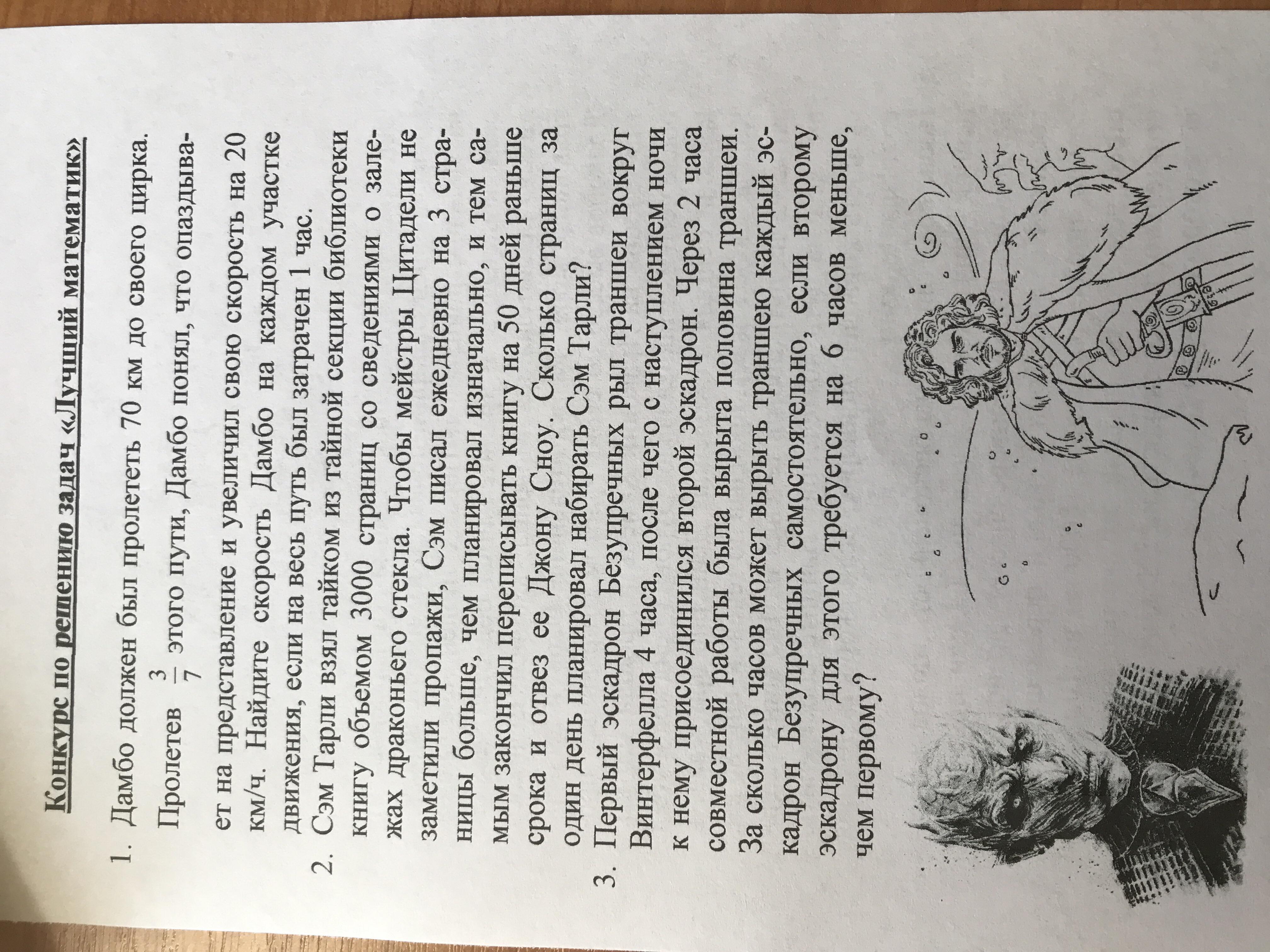 Конкурс по решению задач «Лучший математик»

1. Дамбо должен был пролететь 70 км до своего цирка. Пролетев $\frac{3}{7}$ этого пути, Дамбо понял, что опаздывает на представление и увеличил свою скорость на 20 км/ч. Найдите скорость Дамбо на каждом участке движения, если на весь путь был затрачен 1 час.

2. Сэм Тарли взял тайком из тайной секции библиотеки книгу объемом 3000 страниц со сведениями о залежах драконьего стекла. Чтобы мейстры Цитадели не заметили пропажи, Сэм писал ежедневно на 3 страницы больше, чем планировал изначально, и тем самым закончил переписывать книгу на 50 дней раньше срока и отвез ее Джону Сноу. Сколько страниц за один день планировал набирать Сэм Тарли?

3. Первый эскадрон Безупречных рыл траншеи вокруг Винтерфелла 4 часа, после чего с наступлением ночи к нему присоединился второй эскадрон. Через 2 часа совместной работы была вырыта половина траншеи. За сколько часов может вырыть траншею каждый эскадрон Безупречных самостоятельно, если второму эскадрону для этого требуется на 6 часов меньше, чем первому?